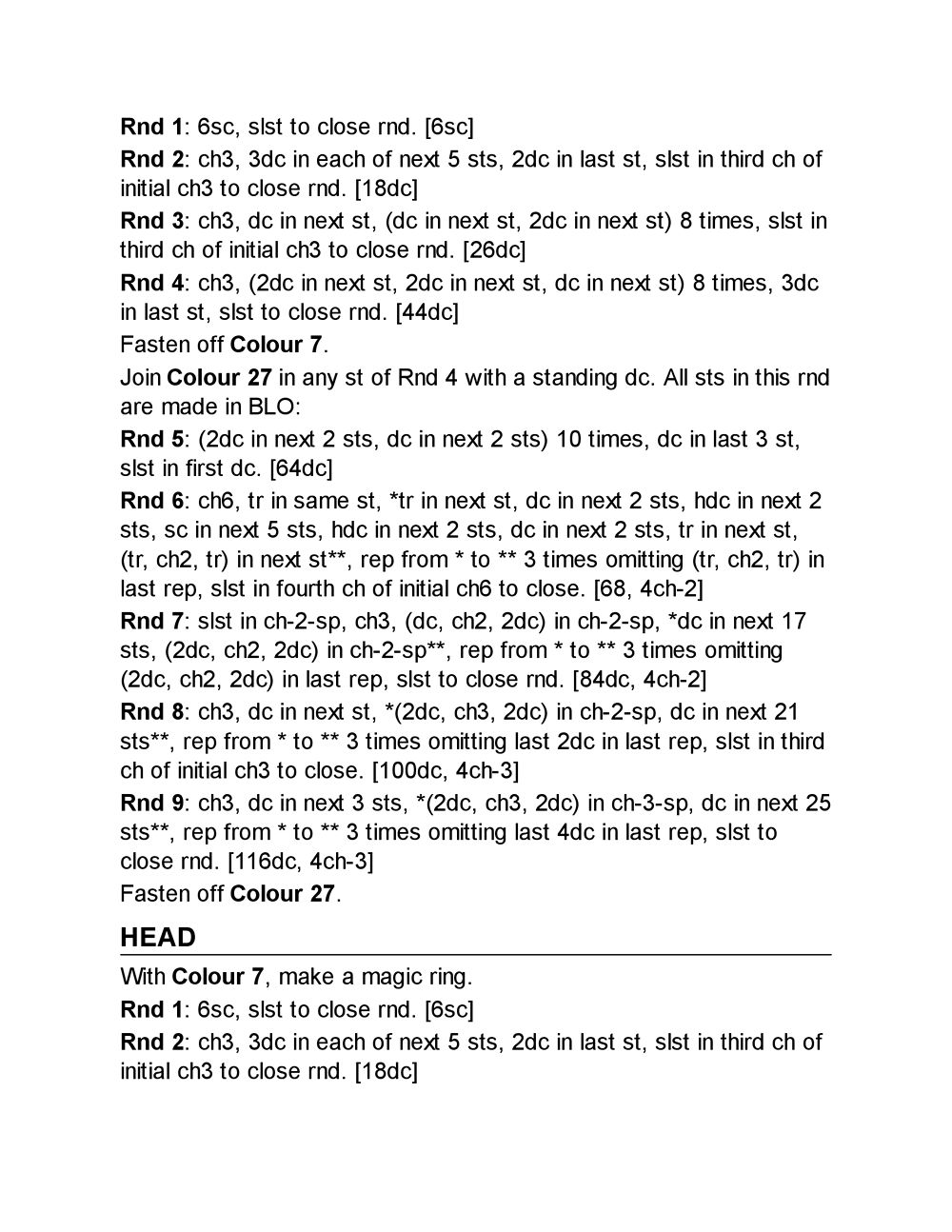 Rnd 1: 6sc, slst to close rnd. [6sc]

Rnd 2: ch3, 3dc in each of next 5 sts, 2dc in last st, slst in third ch of initial ch3 to close rnd. [18dc]

Rnd 3: ch3, dc in next st, (dc in next st, 2dc in next st) 8 times, slst in third ch of initial ch3 to close rnd. [26dc]

Rnd 4: ch3, (2dc in next st, 2dc in next st, dc in next st) 8 times, 3dc in last st, slst to close rnd. [44dc]

Fasten off Colour 7.

Join Colour 27 in any st of Rnd 4 with a standing dc. All sts in this rnd are made in BLO:

Rnd 5: (2dc in next 2 sts, dc in next 2 sts) 10 times, dc in last 3 st, slst in first dc. [64dc]

Rnd 6: ch6, tr in same st, *tr in next st, dc in next 2 sts, hdc in next 2 sts, sc in next 5 sts, hdc in next 2 sts, dc in next 2 sts, tr in next st, (tr, ch2, tr) in next st**, rep from * to ** 3 times omitting (tr, ch2, tr) in last rep, slst in fourth ch of initial ch6 to close. [68, 4ch-2]

Rnd 7: slst in ch-2-sp, ch3, (dc, ch2, 2dc) in ch-2-sp, *dc in next 17 sts, (2dc, ch2, 2dc) in ch-2-sp**, rep from * to ** 3 times omitting (2dc, ch2, 2dc) in last rep, slst to close rnd. [84dc, 4ch-2]

Rnd 8: ch3, dc in next st, *(2dc, ch3, 2dc) in ch-2-sp, dc in next 21 sts**, rep from * to ** 3 times omitting last 2dc in last rep, slst in third ch of initial ch3 to close. [100dc, 4ch-3]

Rnd 9: ch3, dc in next 3 sts, *(2dc, ch3, 2dc) in ch-3-sp, dc in next 25 sts**, rep from * to ** 3 times omitting last 4dc in last rep, slst to close rnd. [116dc, 4ch-3]

Fasten off Colour 27.

HEAD

With Colour 7, make a magic ring.

Rnd 1: 6sc, slst to close rnd. [6sc]

Rnd 2: ch3, 3dc in each of next 5 sts, 2dc in last st, slst in third ch of initial ch3 to close rnd. [18dc]